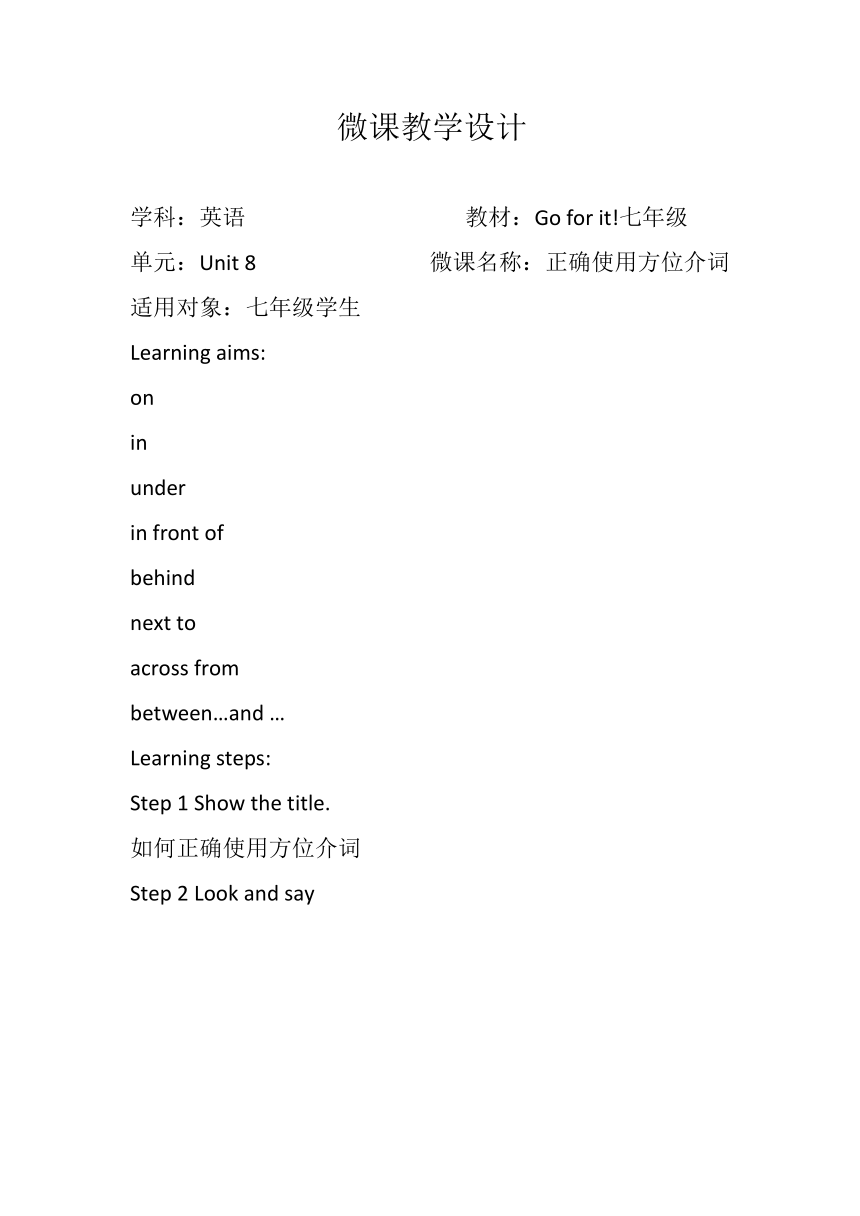 微课教学设计

学科：英语

教材：Go for it!七年级

单元：Unit 8

微课名称：正确使用方位介词

适用对象：七年级学生

Learning aims:

on

in

under

in front of

behind

next to

across from

between…and …

Learning steps:

Step 1 Show the title.

如何正确使用方位介词

Step 2 Look and say